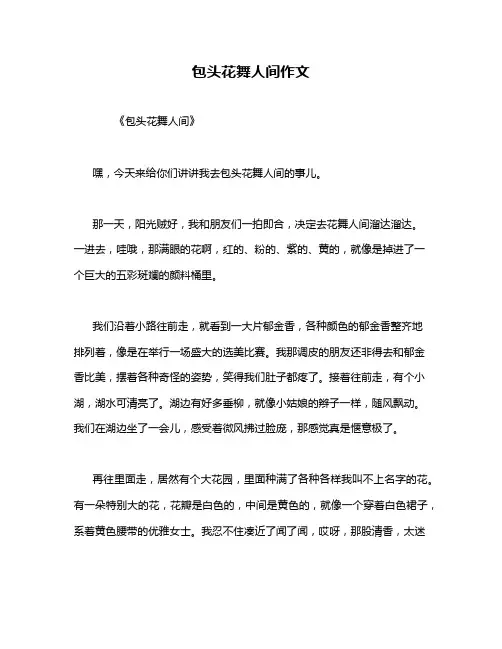 包头花舞人间作文

《包头花舞人间》

嘿，今天来给你们讲讲我去包头花舞人间的事儿。

那一天，阳光贼好，我和朋友们一拍即合，决定去花舞人间溜达溜达。一进去，哇哦，那满眼的花啊，红的、粉的、紫的、黄的，就像是掉进了一个巨大的五彩斑斓的颜料桶里。

我们沿着小路往前走，就看到一大片郁金香，各种颜色的郁金香整齐地排列着，像是在举行一场盛大的选美比赛。我那调皮的朋友还非得去和郁金香比美，摆着各种奇怪的姿势，笑得我们肚子都疼了。接着往前走，有个小湖，湖水可清亮了。湖边有好多垂柳，就像小姑娘的辫子一样，随风飘动。我们在湖边坐了一会儿，感受着微风拂过脸庞，那感觉真是惬意极了。

再往里面走，居然有个大花园，里面种满了各种各样我叫不上名字的花。有一朵特别大的花，花瓣是白色的，中间是黄色的，就像一个穿着白色裙子，系着黄色腰带的优雅女士。我忍不住凑近了闻了闻，哎呀，那股清香，太迷